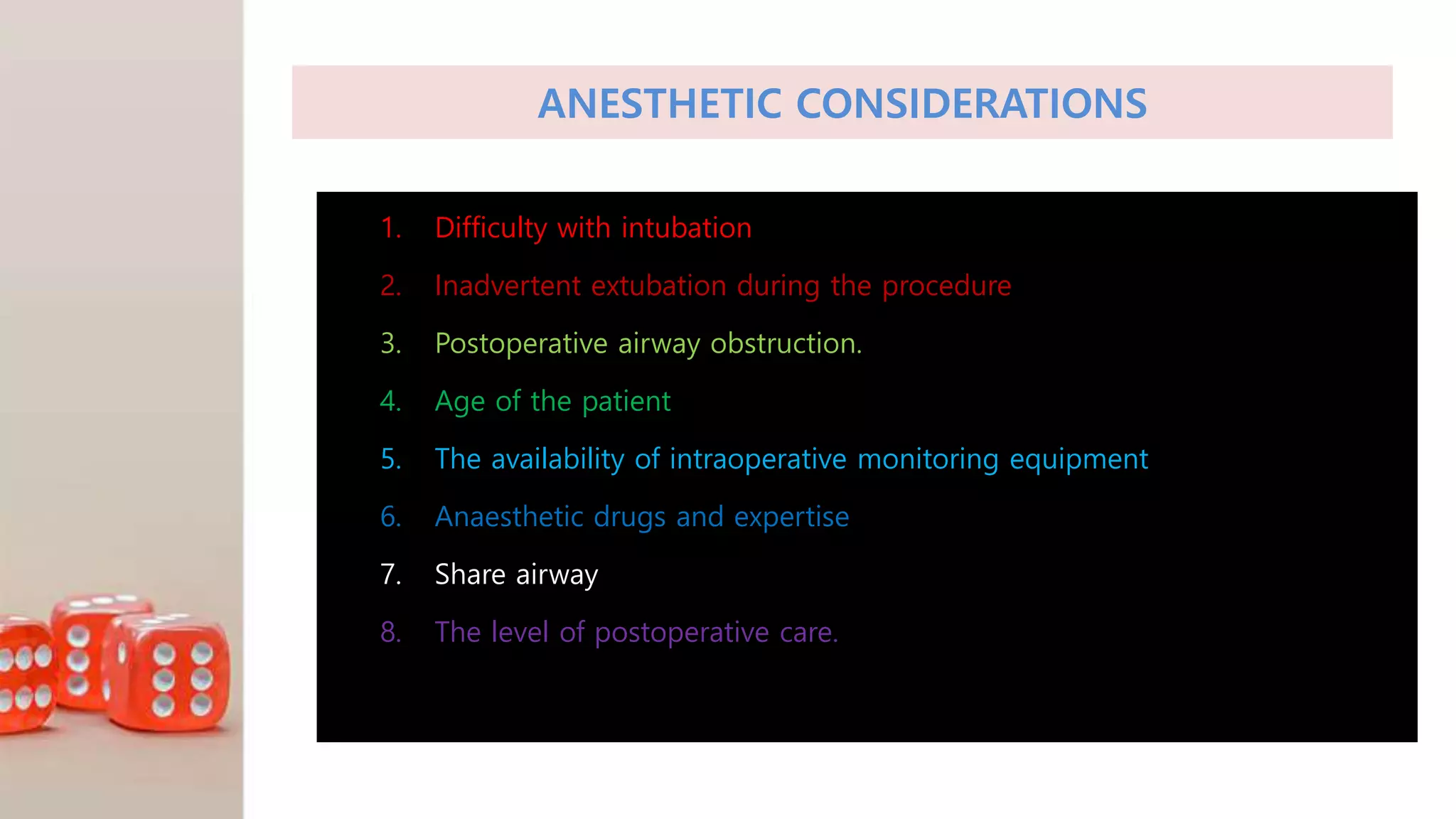 ANESTHETIC CONSIDERATIONS

1. Difficulty with intubation
2. Inadvertent extubation during the procedure
3. Postoperative airway obstruction.
4. Age of the patient
5. The availability of intraoperative monitoring equipment
6. Anaesthetic drugs and expertise
7. Share airway
8. The level of postoperative care.